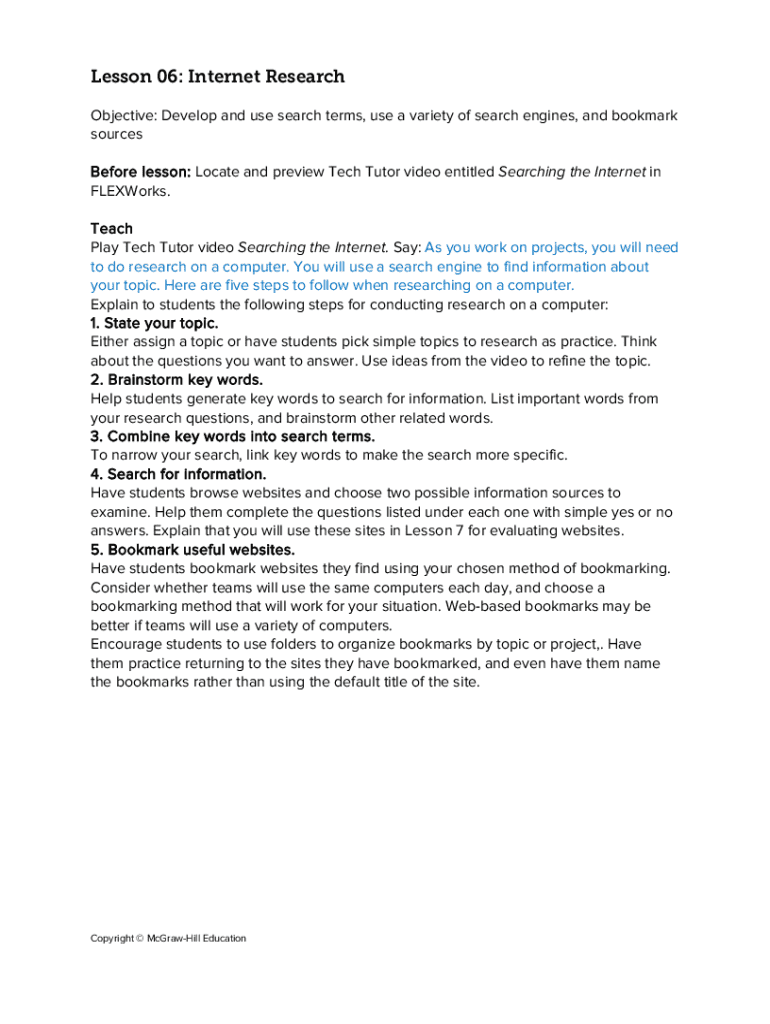 Lesson 06: Internet Research

Objective: Develop and use search terms, use a variety of search engines, and bookmark sources

Before lesson: Locate and preview Tech Tutor video entitled Searching the Internet in FLEXWorks.

Teach
Play Tech Tutor video Searching the Internet. Say: As you work on projects, you will need to do research on a computer. You will use a search engine to find information about your topic. Here are five steps to follow when researching on a computer.
Explain to students the following steps for conducting research on a computer:
1. State your topic.
Either assign a topic or have students pick simple topics to research as practice. Think about the questions you want to answer. Use ideas from the video to refine the topic.
2. Brainstorm key words.
Help students generate key words to search for information. List important words from your research questions, and brainstorm other related words.
3. Combine key words into search terms.
To narrow your search, link key words to make the search more specific.
4. Search for information.
Have students browse websites and choose two possible information sources to examine. Help them complete the questions listed under each one with simple yes or no answers. Explain that you will use these sites in Lesson 7 for evaluating websites.
5. Bookmark useful websites.
Have students bookmark websites they find using your chosen method of bookmarking. Consider whether teams will use the same computers each day, and choose a bookmarking method that will work for your situation. Web-based bookmarks may be better if teams will use a variety of computers.
Encourage students to use folders to organize bookmarks by topic or project,. Have them practice returning to the sites they have bookmarked, and even have them name the bookmarks rather than using the default title of the site.

Copyright © McGraw-Hill Education